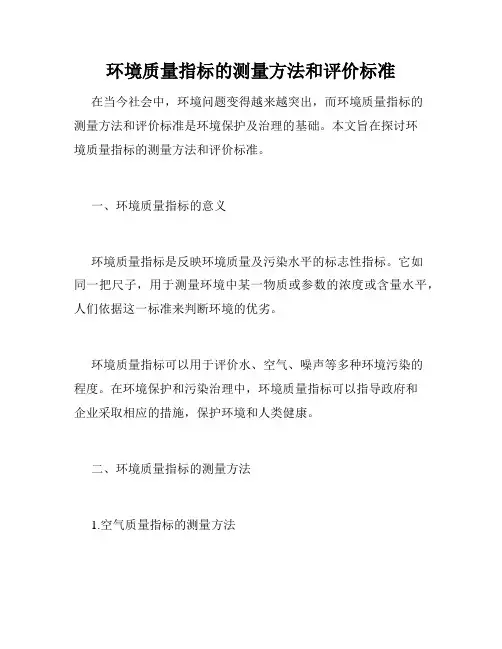 环境质量指标的测量方法和评价标准

在当今社会中，环境问题变得越来越突出，而环境质量指标的测量方法和评价标准是环境保护及治理的基础。本文旨在探讨环境质量指标的测量方法和评价标准。

一、环境质量指标的意义

环境质量指标是反映环境质量及污染水平的标志性指标。它如同一把尺子，用于测量环境中某一物质或参数的浓度或含量水平，人们依据这一标准来判断环境的优劣。

环境质量指标可以用于评价水、空气、噪声等多种环境污染的程度。在环境保护和污染治理中，环境质量指标可以指导政府和企业采取相应的措施，保护环境和人类健康。

二、环境质量指标的测量方法

1.空气质量指标的测量方法